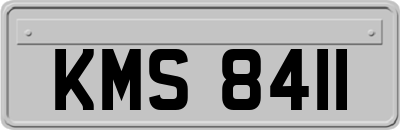 KMS 8411